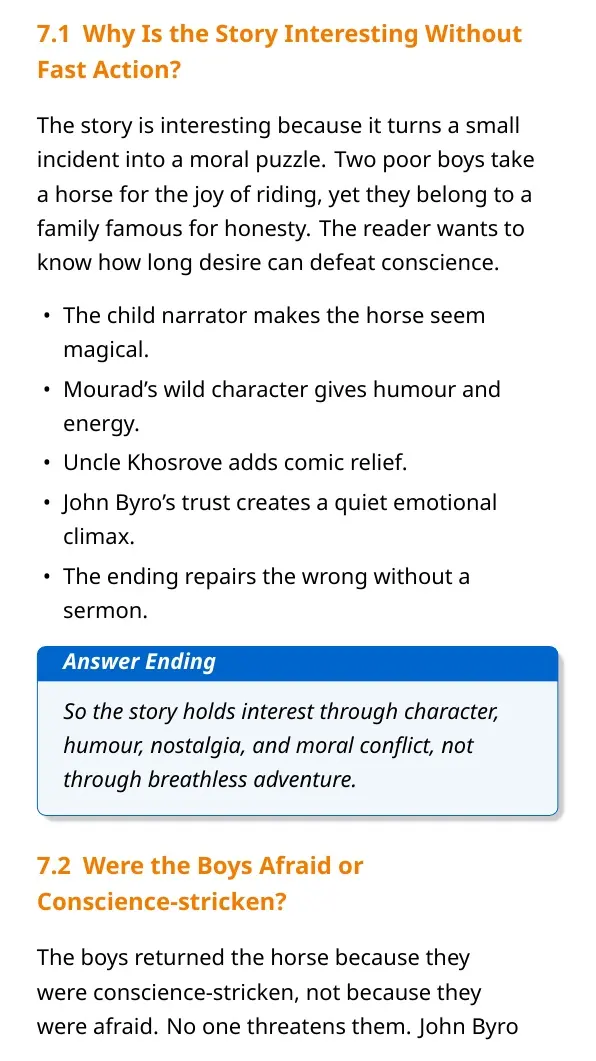 7.1 Why Is the Story Interesting Without Fast Action?

The story is interesting because it turns a small incident into a moral puzzle. Two poor boys take a horse for the joy of riding, yet they belong to a family famous for honesty. The reader wants to know how long desire can defeat conscience.

• The child narrator makes the horse seem magical.
• Mourad's wild character gives humour and energy.
• Uncle Khosrove adds comic relief.
• John Byro's trust creates a quiet emotional climax.
• The ending repairs the wrong without a sermon.

Answer Ending

So the story holds interest through character, humour, nostalgia, and moral conflict, not through breathless adventure.

7.2 Were the Boys Afraid or Conscience-stricken?

The boys returned the horse because they were conscience-stricken, not because they were afraid. No one threatens them. John Byro